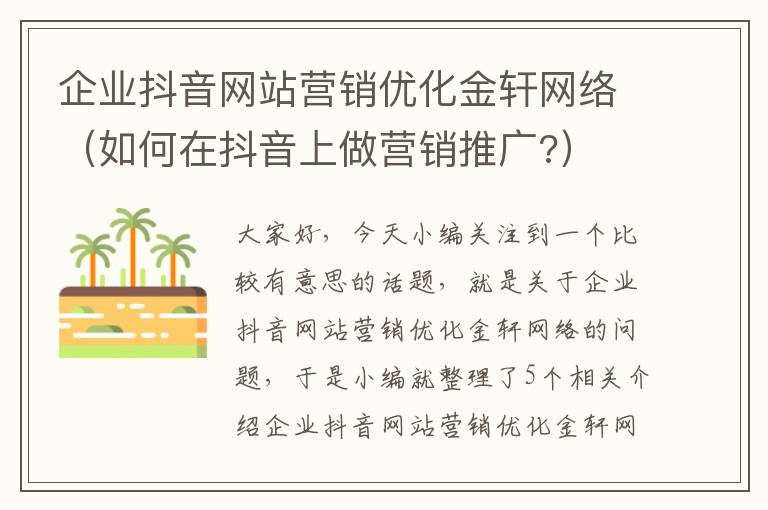 企业抖音网站营销优化金轩网络（如何在抖音上做营销推广?)

大家好，今天小编关注到一个比较有意思的话题，就是关于企业抖音网站营销优化金轩网络的问题，于是小编就整理了5个相关介绍企业抖音网站营销优化金轩网